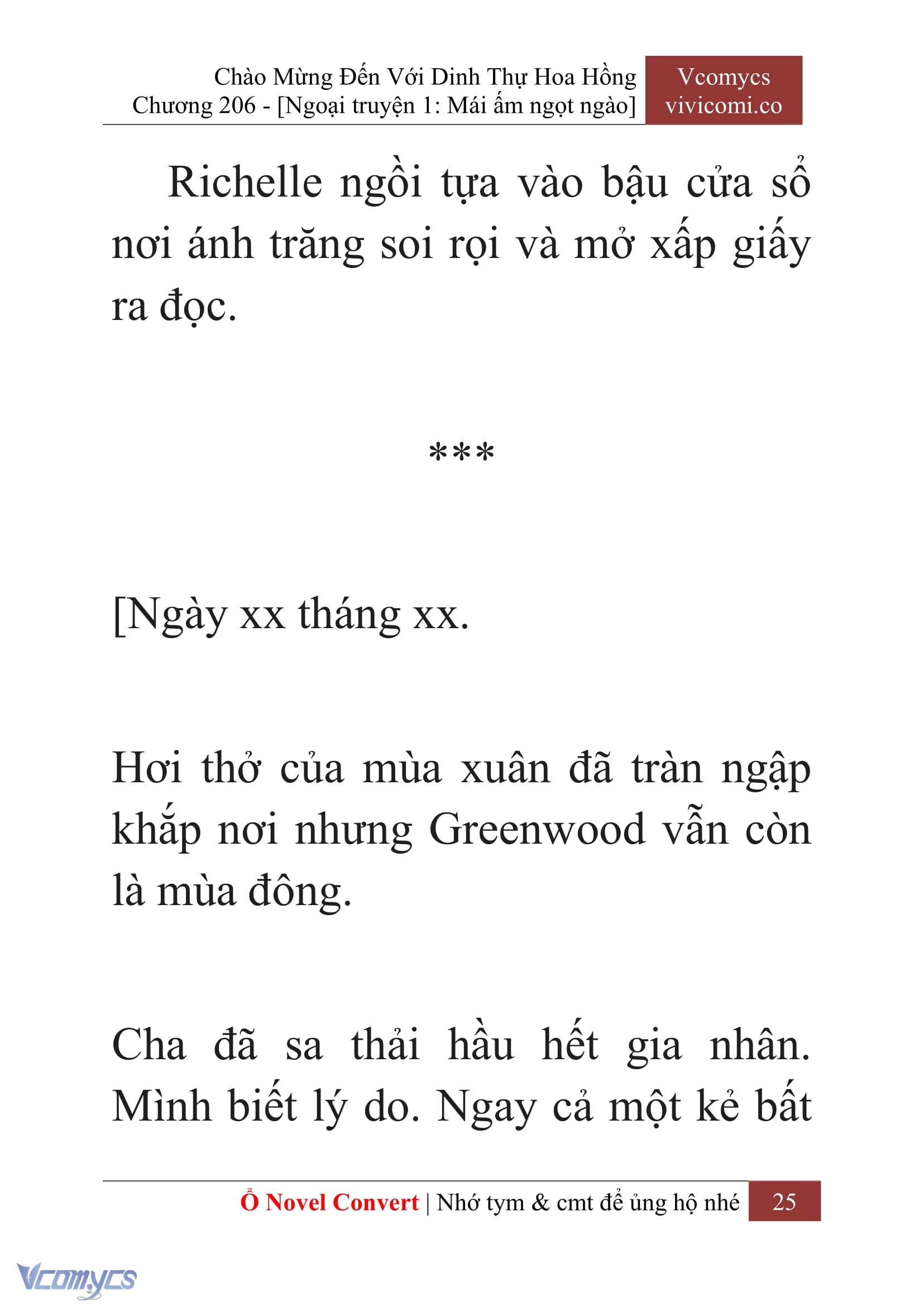 Chào Mừng Đến Với Dinh Thự Hoa Hồng
Chương 206 - [Ngoại truyện 1: Mái ấm ngọt ngào]

Vcomycs
vivicomi.co

Richelle ngồi tựa vào bậu cửa sổ nơi ánh trăng soi rọi và mở xấp giấy ra đọc.

***

[Ngày xx tháng xx.

Hơi thở của mùa xuân đã tràn ngập khắp nơi nhưng Greenwood vẫn còn là mùa đông.

Cha đã sa thải hầu hết gia nhân. Mình biết lý do. Ngay cả một kẻ bất

Ổ Novel Convert | Nhớ tym & cmt để ủng hộ nhé
25

Vcomycs